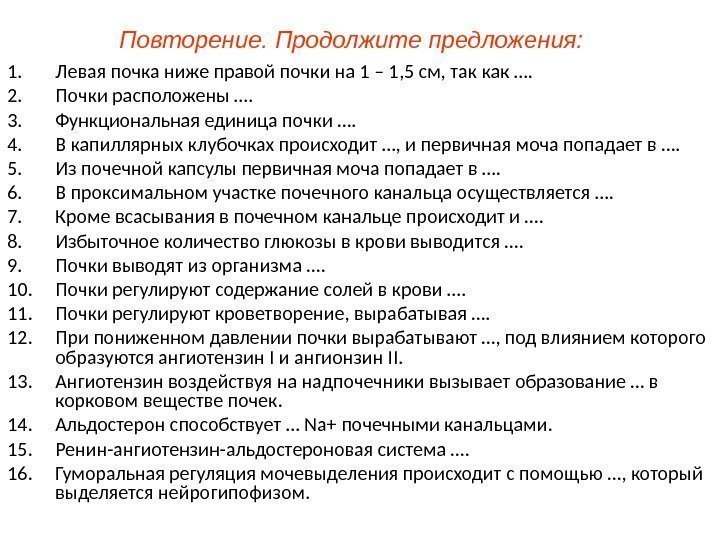 Повторение. Продолжите предложения:

1. Левая почка ниже правой почки на 1 – 1,5 см, так как ….
2. Почки расположены ….
3. Функциональная единица почки ….
4. В капиллярных клубочках происходит …, и первичная моча попадает в ….
5. Из почечной капсулы первичная моча попадает в ….
6. В проксимальном участке почечного канальца осуществляется ….
7. Кроме всасывания в почечном канальце происходит и ….
8. Избыточное количество глюкозы в крови выводится ….
9. Почки выводят из организма ….
10. Почки регулируют содержание солей в крови ….
11. Почки регулируют кроветворение, вырабатывая ….
12. При пониженном давлении почки вырабатывают …, под влиянием которого образуются ангиотензин I и ангионзин II.
13. Ангиотензин воздействуя на надпочечники вызывает образование … в корковом веществе почек.
14. Альдостерон способствует … Na+ почечными канальцами.
15. Ренин-ангиотензин-альдостероновая система ….
16. Гуморальная регуляция мочевыделения происходит с помощью …, который выделяется нейрогипофизом.